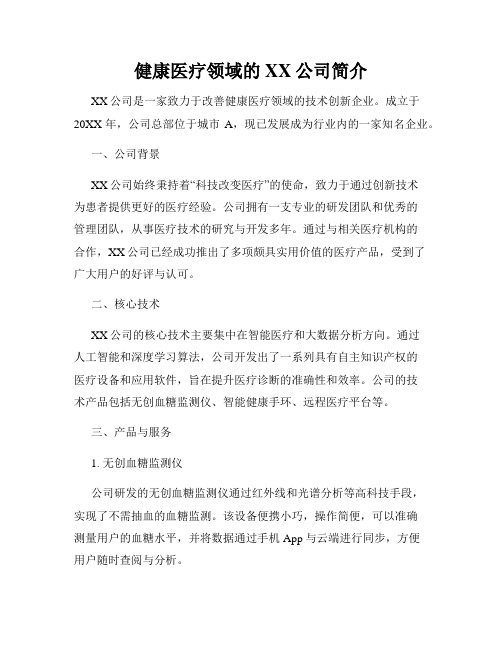 健康医疗领域的 XX 公司简介

XX 公司是一家致力于改善健康医疗领域的技术创新企业。成立于 20XX 年，公司总部位于城市 A，现已发展成为行业内的一家知名企业。

一、公司背景

XX 公司始终秉持着“科技改变医疗”的使命，致力于通过创新技术为患者提供更好的医疗经验。公司拥有一支专业的研发团队和优秀的管理团队，从事医疗技术的研究与开发多年。通过与相关医疗机构的合作，XX 公司已经成功推出了多项颇具实用价值的医疗产品，受到了广大用户的好评与认可。

二、核心技术

XX 公司的核心技术主要集中在智能医疗和大数据分析方向。通过人工智能和深度学习算法，公司开发出了一系列具有自主知识产权的医疗设备和应用软件，旨在提升医疗诊断的准确性和效率。公司的技术产品包括无创血糖监测仪、智能健康手环、远程医疗平台等。

三、产品与服务

1. 无创血糖监测仪

公司研发的无创血糖监测仪通过红外线和光谱分析等高科技手段，实现了不需抽血的血糖监测。该设备便携小巧，操作简便，可以准确测量用户的血糖水平，并将数据通过手机 App 与云端进行同步，方便用户随时查阅与分析。